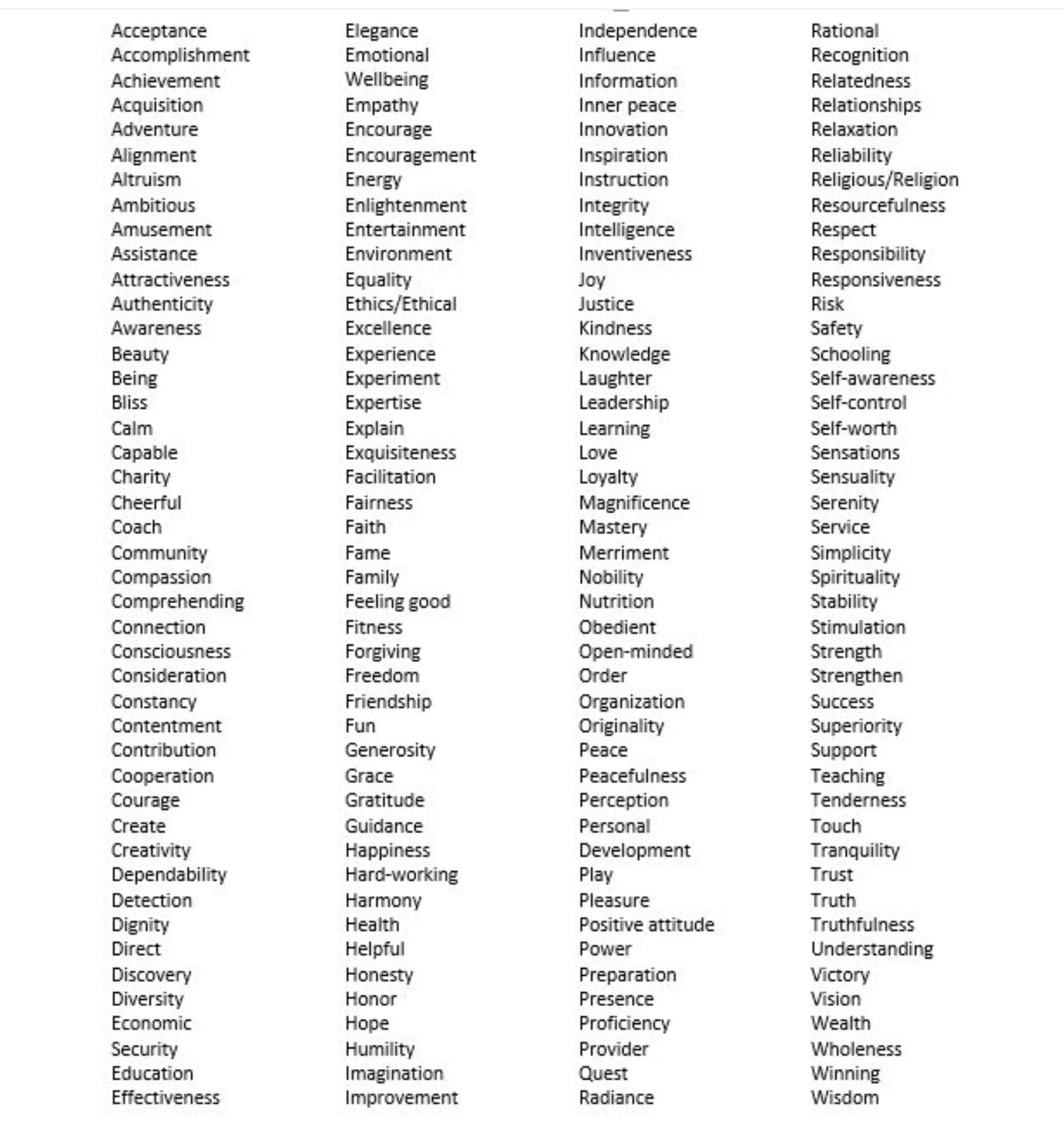 Acceptance
Accomplishment
Achievement
Acquisition
Adventure
Alignment
Altruism
Ambitious
Amusement
Assistance
Attractiveness
Authenticity
Awareness
Beauty
Being
Bliss
Calm
Capable
Charity
Cheerful
Coach
Community
Compassion
Comprehending
Connection
Consciousness
Consideration
Constancy
Contentment
Contribution
Cooperation
Courage
Create
Creativity
Dependability
Detection
Dignity
Direct
Discovery
Diversity
Economic
Security
Education
Effectiveness

Elegance
Emotional
Wellbeing
Empathy
Encourage
Encouragement
Energy
Enlightenment
Entertainment
Environment
Equality
Ethics/Ethical
Excellence
Experience
Experiment
Expertise
Explain
Exquisiteness
Facilitation
Fairness
Faith
Fame
Family
Feeling good
Fitness
Forgiving
Freedom
Friendship
Fun
Generosity
Grace
Gratitude
Guidance
Happiness
Hard-working
Harmony
Health
Helpful
Honesty
Honor
Hope
Humility
Imagination
Improvement

Independence
Influence
Information
Inner peace
Innovation
Inspiration
Instruction
Integrity
Intelligence
Inventiveness
Joy
Justice
Kindness
Knowledge
Laughter
Leadership
Learning
Love
Loyalty
Magnificence
Mastery
Merriment
Nobility
Nutrition
Obedient
Open-minded
Order
Organization
Originality
Peace
Peacefulness
Perception
Personal
Development
Play
Pleasure
Positive attitude
Power
Preparation
Presence
Proficiency
Provider
Quest
Radiance

Rational
Recognition
Relatedness
Relationships
Relaxation
Reliability
Religious/Religion
Resourcefulness
Respect
Responsibility
Responsiveness
Risk
Safety
Schooling
Self-awareness
Self-control
Self-worth
Sensations
Sensuality
Serenity
Service
Simplicity
Spirituality
Stability
Stimulation
Strength
Strengthen
Success
Superiority
Support
Teaching
Tenderness
Touch
Tranquility
Trust
Truth
Truthfulness
Understanding
Victory
Vision
Wealth
Wholeness
Winning
Wisdom